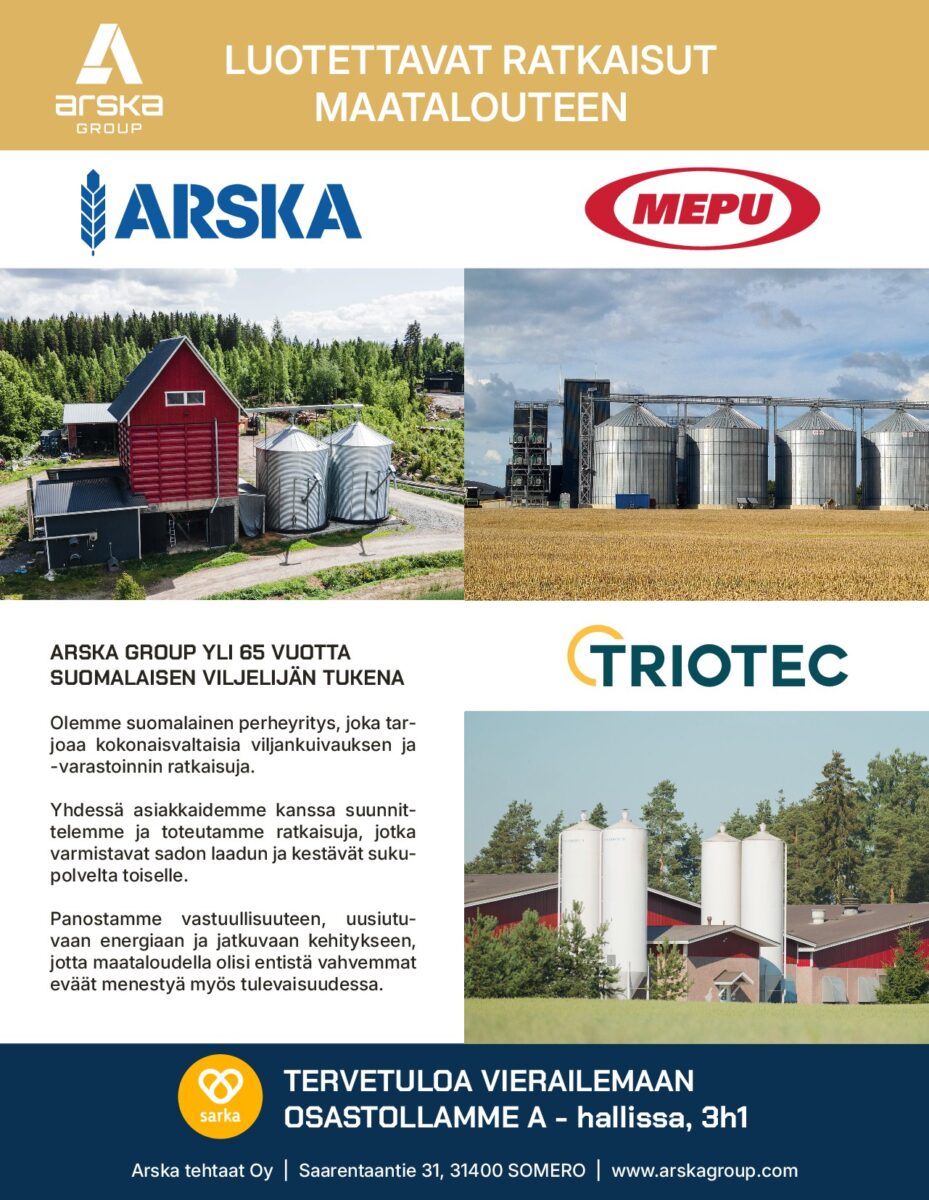 arska
GROUP

LUOTETTAVAT RATKAISUT MAATALOUTEEN

ARSKA

MEPU

ARSKA GROUP YLI 65 VUOTTA SUOMALAISEN VILJELIJÄN TUKENA

Olemme suomalainen perheyritys, joka tarjoaa kokonaisvaltaisia viljankuivauksen ja -varastoinnin ratkaisuja.

Yhdessä asiakkaidemme kanssa suunnittelemme ja toteutamme ratkaisuja, jotka varmistavat sadon laadun ja kestävät sukupolvelta toiselle.

Panostamme vastuullisuuteen, uusiutuvaan energiaan ja jatkuvaan kehitykseen, jotta maataloudella olisi entistä vahvemmat eväät menestyä myös tulevaisuudessa.

TRIOTEC

sarka

TERVETULOA VIERAILEMAAN
OSASTOLLAMME A - hallissa, 3h1

Arska tehtaat Oy | Saarentaantie 31, 31400 SOMERO | www.arskagroup.com